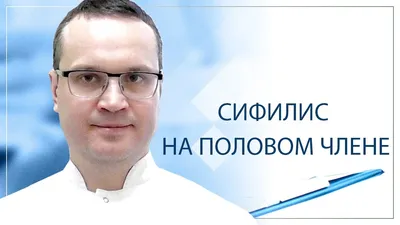 СИФИЛИС
НА ПОЛОВОМ ЧЛЕНЕ